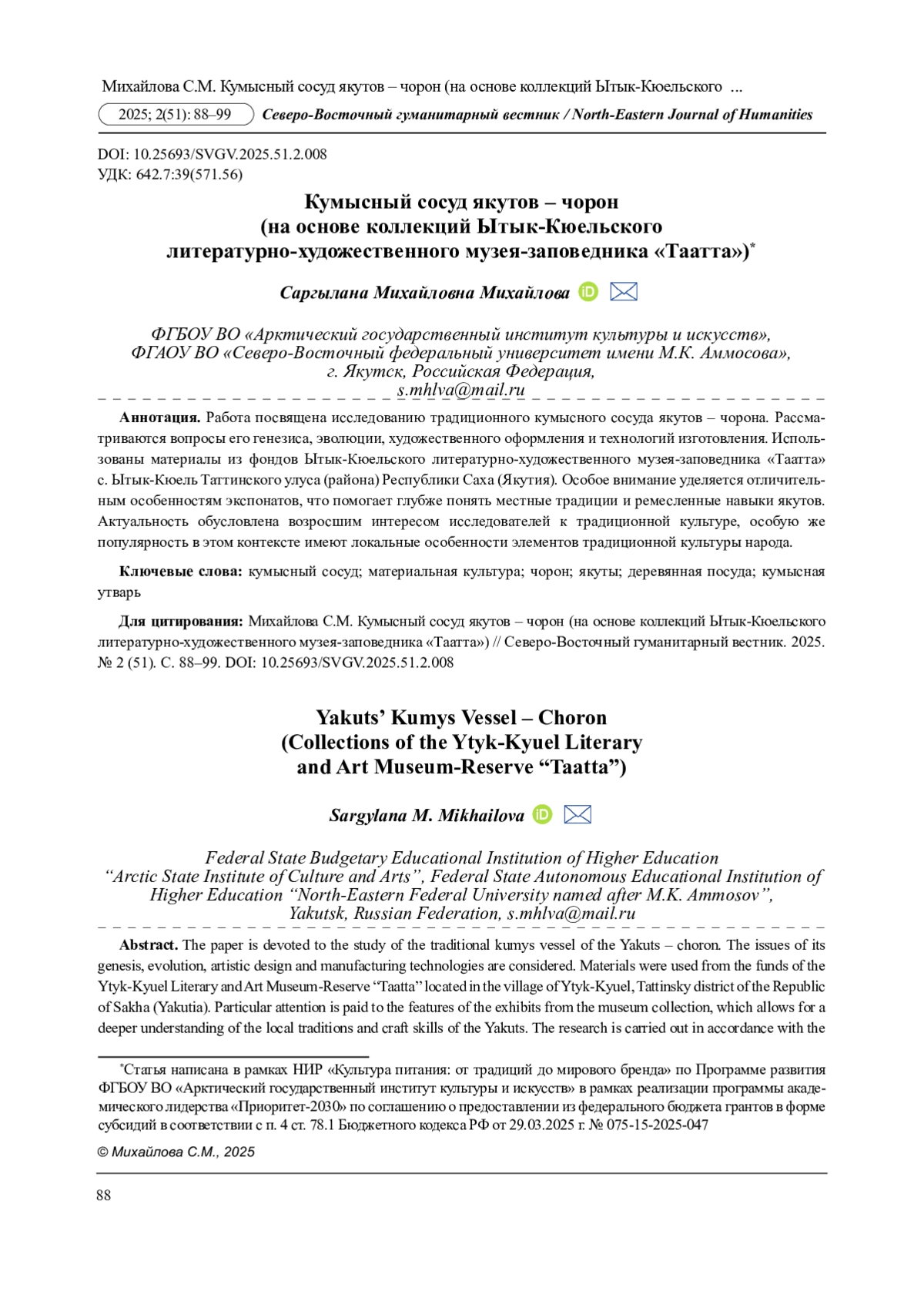 Михайлова С.М. Кумысный сосуд якутов – чорон (на основе коллекций Ытык-Кюельского ...

2025; 2(51): 88–99 Северо-Восточный гуманитарный вестник / North-Eastern Journal of Humanities

DOI: 10.25693/SVGV.2025.51.2.008
УДК: 642.7:39(571.56)

Кумысный сосуд якутов – чорон
(на основе коллекций Ытык-Кюельского
литературно-художественного музея-заповедника «Таатта»)*

Саргылана Михайловна Михайлова

ФГБОУ ВО «Арктический государственный институт культуры и искусств»,
ФГАОУ ВО «Северо-Восточный федеральный университет имени М.К. Аммосова»,
г. Якутск, Российская Федерация,
s.mhlva@mail.ru

Аннотация. Работа посвящена исследованию традиционного кумысного сосуда якутов – чорона. Рассматриваются вопросы его генезиса, эволюции, художественного оформления и технологий изготовления. Использованы материалы из фондов Ытык-Кюельского литературно-художественного музея-заповедника «Таатта» с. Ытык-Кюель Таттинского улуса (района) Республики Саха (Якутия). Особое внимание уделяется отличительным особенностям экспонатов, что помогает глубже понять местные традиции и ремесленные навыки якутов. Актуальность обусловлена возросшим интересом исследователей к традиционной культуре, особую же популярность в этом контексте имеют локальные особенности элементов традиционной культуры народа.

Ключевые слова: кумысный сосуд; материальная культура; чорон; якуты; деревянная посуда; кумысная утварь

Для цитирования: Михайлова С.М. Кумысный сосуд якутов – чорон (на основе коллекций Ытык-Кюельского литературно-художественного музея-заповедника «Таатта») // Северо-Восточный гуманитарный вестник. 2025. № 2 (51). С. 88–99. DOI: 10.25693/SVGV.2025.51.2.008

Yakuts’ Kumys Vessel – Choron
(Collections of the Ytyk-Kyuel Literary
and Art Museum-Reserve “Taatta”)

Sargylana M. Mikhailova

Federal State Budgetary Educational Institution of Higher Education
“Arctic State Institute of Culture and Arts”, Federal State Autonomous Educational Institution of Higher Education “North-Eastern Federal University named after M.K. Ammosov”,
Yakutsk, Russian Federation, s.mhlva@mail.ru

Abstract. The paper is devoted to the study of the traditional kumys vessel of the Yakuts – choron. The issues of its genesis, evolution, artistic design and manufacturing technologies are considered. Materials were used from the funds of the Ytyk-Kyuel Literary and Art Museum-Reserve “Taatta” located in the village of Ytyk-Kyuel, Tattinsky district of the Republic of Sakha (Yakutia). Particular attention is paid to the features of the exhibits from the museum collection, which allows for a deeper understanding of the local traditions and craft skills of the Yakuts. The research is carried out in accordance with the

*Статья написана в рамках НИР «Культура питания: от традиций до мирового бренда» по Программе развития ФГБОУ ВО «Арктический государственный институт культуры и искусств» в рамках реализации программы академического лидерства «Приоритет-2030» по соглашению о предоставлении из федерального бюджета грантов в форме субсидий в соответствии с п. 4 ст. 78.1 Бюджетного кодекса РФ от 29.03.2025 г. № 075-15-2025-047

© Михайлова С.М., 2025

88